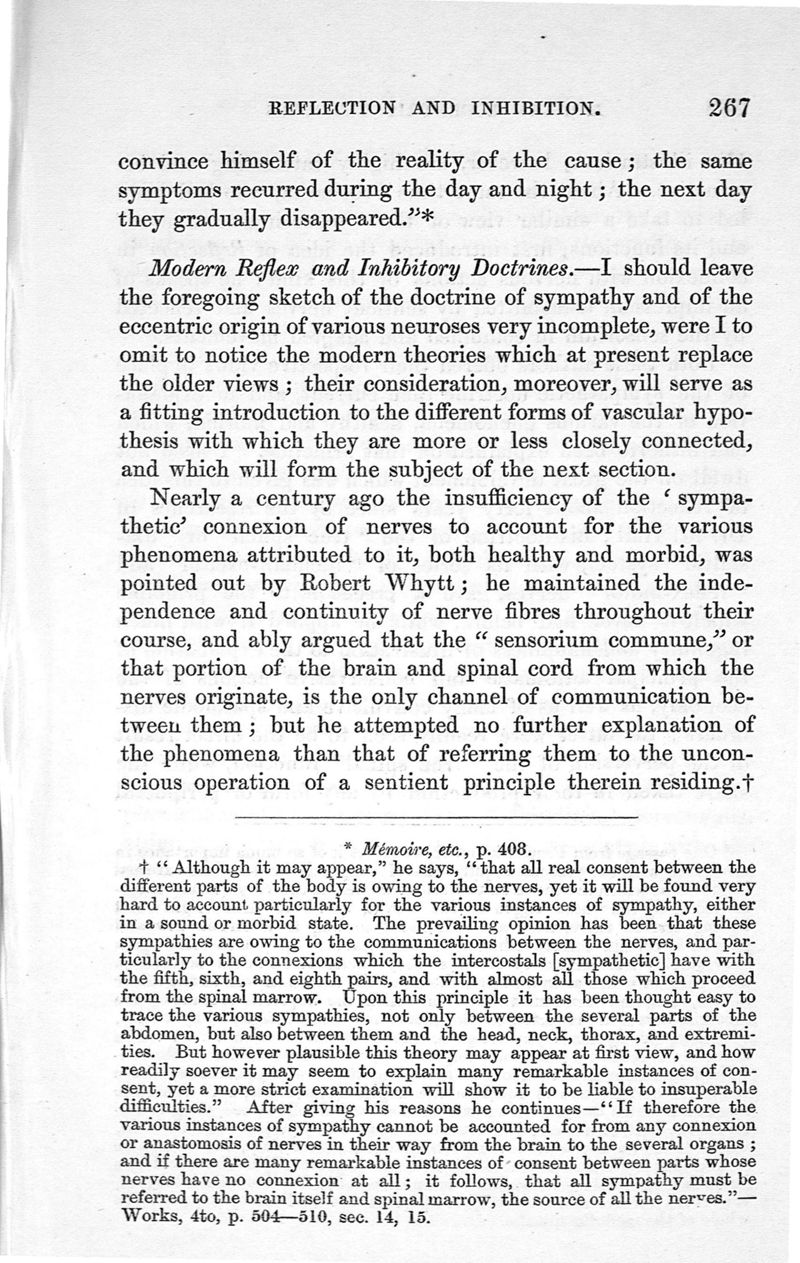 REFLECTION AND INHIBITION. 267

convince himself of the reality of the cause; the same symptoms recurred during the day and night; the next day they gradually disappeared."*

Modern Reflex and Inhibitory Doctrines.—I should leave the foregoing sketch of the doctrine of sympathy and of the eccentric origin of various neuroses very incomplete, were I to omit to notice the modern theories which at present replace the older views; their consideration, moreover, will serve as a fitting introduction to the different forms of vascular hypothesis with which they are more or less closely connected, and which will form the subject of the next section.

Nearly a century ago the insufficiency of the 'sympathetic' connexion of nerves to account for the various phenomena attributed to it, both healthy and morbid, was pointed out by Robert Whytt; he maintained the independence and continuity of nerve fibres throughout their course, and ably argued that the "sensorium commune," or that portion of the brain and spinal cord from which the nerves originate, is the only channel of communication between them; but he attempted no further explanation of the phenomena than that of referring them to the unconscious operation of a sentient principle therein residing.†

* Mémoire, etc., p. 408.

† "Although it may appear," he says, "that all real consent between the different parts of the body is owing to the nerves, yet it will be found very hard to account particularly for the various instances of sympathy, either in a sound or morbid state. The prevailing opinion has been that these sympathies are owing to the communications between the nerves, and particularly to the connexions which the intercostals [sympathetic] have with the fifth, sixth, and eighth pairs, and with almost all those which proceed from the spinal marrow. Upon this principle it has been thought easy to trace the various sympathies, not only between the several parts of the abdomen, but also between them and the head, neck, thorax, and extremities. But however plausible this theory may appear at first view, and how readily soever it may seem to explain many remarkable instances of consent, yet a more strict examination will show it to be liable to insuperable difficulties." After giving his reasons he continues—"If therefore the various instances of sympathy cannot be accounted for from any connexion or anastomosis of nerves in their way from the brain to the several organs; and if there are many remarkable instances of consent between parts whose nerves have no connexion at all; it follows, that all sympathy must be referred to the brain itself and spinal marrow, the source of all the nerves."—Works, 4to, p. 504—510, sec. 14, 15.